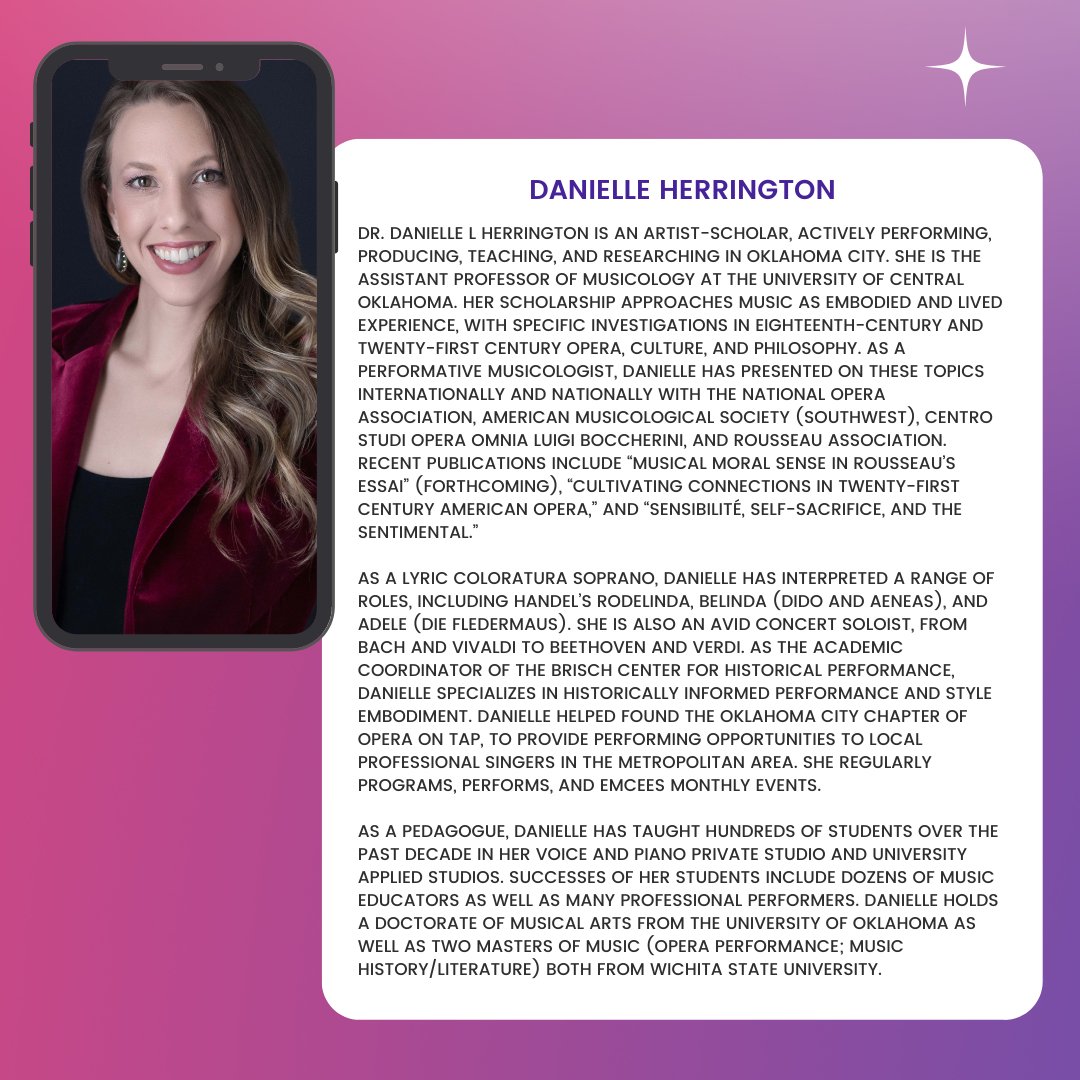 DANIELLE HERRINGTON

DR. DANIELLE L HERRINGTON IS AN ARTIST-SCHOLAR, ACTIVELY PERFORMING, PRODUCING, TEACHING, AND RESEARCHING IN OKLAHOMA CITY. SHE IS THE ASSISTANT PROFESSOR OF MUSICOLOGY AT THE UNIVERSITY OF CENTRAL OKLAHOMA. HER SCHOLARSHIP APPROACHES MUSIC AS EMBODIED AND LIVED EXPERIENCE, WITH SPECIFIC INVESTIGATIONS IN EIGHTEENTH-CENTURY AND TWENTY-FIRST CENTURY OPERA, CULTURE, AND PHILOSOPHY. AS A PERFORMATIVE MUSICOLOGIST, DANIELLE HAS PRESENTED ON THESE TOPICS INTERNATIONALLY AND NATIONALLY WITH THE NATIONAL OPERA ASSOCIATION, AMERICAN MUSICOLOGICAL SOCIETY (SOUTHWEST), CENTRO STUDI OPERA OMNIA LUIGI BOCCHERINI, AND ROUSSEAU ASSOCIATION. RECENT PUBLICATIONS INCLUDE "MUSICAL MORAL SENSE IN ROUSSEAU'S ESSAI" (FORTHCOMING), "CULTIVATING CONNECTIONS IN TWENTY-FIRST CENTURY AMERICAN OPERA," AND "SENSIBILITÉ, SELF-SACRIFICE, AND THE SENTIMENTAL."

AS A LYRIC COLORATURA SOPRANO, DANIELLE HAS INTERPRETED A RANGE OF ROLES, INCLUDING HANDEL'S RODELINDA, BELINDA (DIDO AND AENEAS), AND ADELE (DIE FLEDERMAUS). SHE IS ALSO AN AVID CONCERT SOLOIST, FROM BACH AND VIVALDI TO BEETHOVEN AND VERDI. AS THE ACADEMIC COORDINATOR OF THE BRISCH CENTER FOR HISTORICAL PERFORMANCE, DANIELLE SPECIALIZES IN HISTORICALLY INFORMED PERFORMANCE AND STYLE EMBODIMENT. DANIELLE HELPED FOUND THE OKLAHOMA CITY CHAPTER OF OPERA ON TAP, TO PROVIDE PERFORMING OPPORTUNITIES TO LOCAL PROFESSIONAL SINGERS IN THE METROPOLITAN AREA. SHE REGULARLY PROGRAMS, PERFORMS, AND EMCEES MONTHLY EVENTS.

AS A PEDAGOGUE, DANIELLE HAS TAUGHT HUNDREDS OF STUDENTS OVER THE PAST DECADE IN HER VOICE AND PIANO PRIVATE STUDIO AND UNIVERSITY APPLIED STUDIOS. SUCCESSES OF HER STUDENTS INCLUDE DOZENS OF MUSIC EDUCATORS AS WELL AS MANY PROFESSIONAL PERFORMERS. DANIELLE HOLDS A DOCTORATE OF MUSICAL ARTS FROM THE UNIVERSITY OF OKLAHOMA AS WELL AS TWO MASTERS OF MUSIC (OPERA PERFORMANCE; MUSIC HISTORY/LITERATURE) BOTH FROM WICHITA STATE UNIVERSITY.